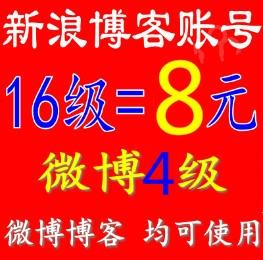 新浪博客账号

16级=8元

微博4级

微博博客 均可使用